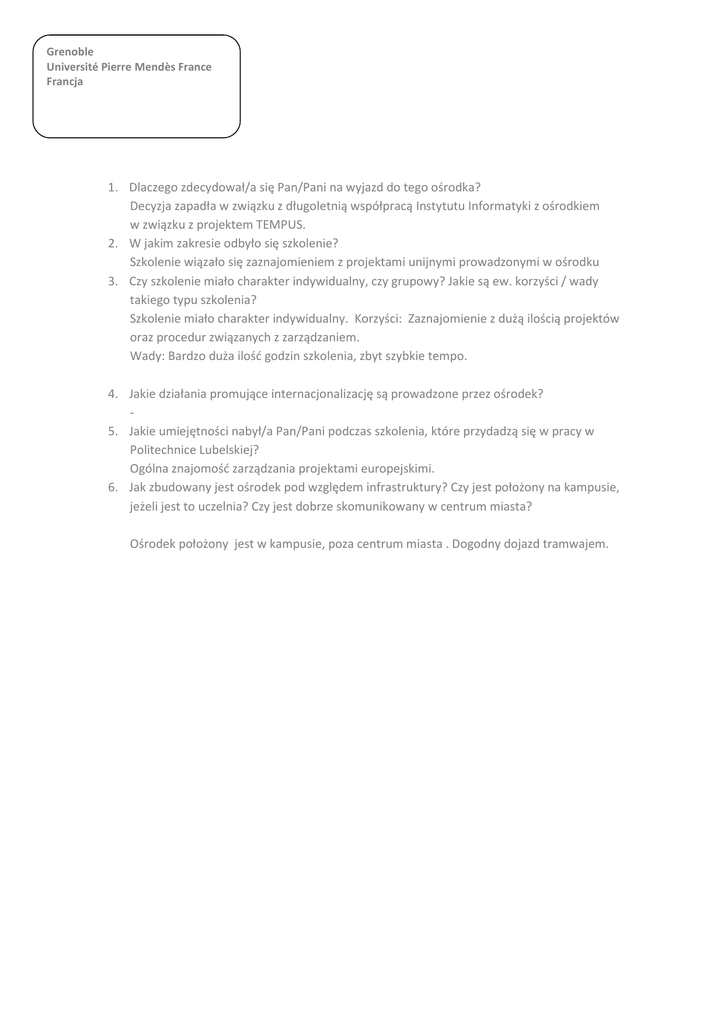 Grenoble
Université Pierre Mendès France
Francja

1. Dlaczego zdecydował/a się Pan/Pani na wyjazd do tego ośrodka?
Decyzja zapadła w związku z długoletnią współpracą Instytutu Informatyki z ośrodkiem w związku z projektem TEMPUS.
2. W jakim zakresie odbyło się szkolenie?
Szkolenie wiązało się zaznajomieniem z projektami unijnymi prowadzonymi w ośrodku
3. Czy szkolenie miało charakter indywidualny, czy grupowy? Jakie są ew. korzyści / wady takiego typu szkolenia?
Szkolenie miało charakter indywidualny. Korzyści: Zaznajomienie z dużą ilością projektów oraz procedur związanych z zarządzaniem.
Wady: Bardzo duża ilość godzin szkolenia, zbyt szybkie tempo.

4. Jakie działania promujące internacjonalizację są prowadzone przez ośrodek?
-
5. Jakie umiejętności nabył/a Pan/Pani podczas szkolenia, które przydadzą się w pracy w Politechnice Lubelskiej?
Ogólna znajomość zarządzania projektami europejskimi.
6. Jak zbudowany jest ośrodek pod względem infrastruktury? Czy jest położony na kampusie, jeżeli jest to uczelnia? Czy jest dobrze skomunikowany w centrum miasta?

Ośrodek położony jest w kampusie, poza centrum miasta . Dogodny dojazd tramwajem.